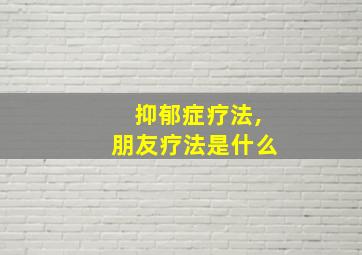 抑郁症疗法，
朋友疗法是什么